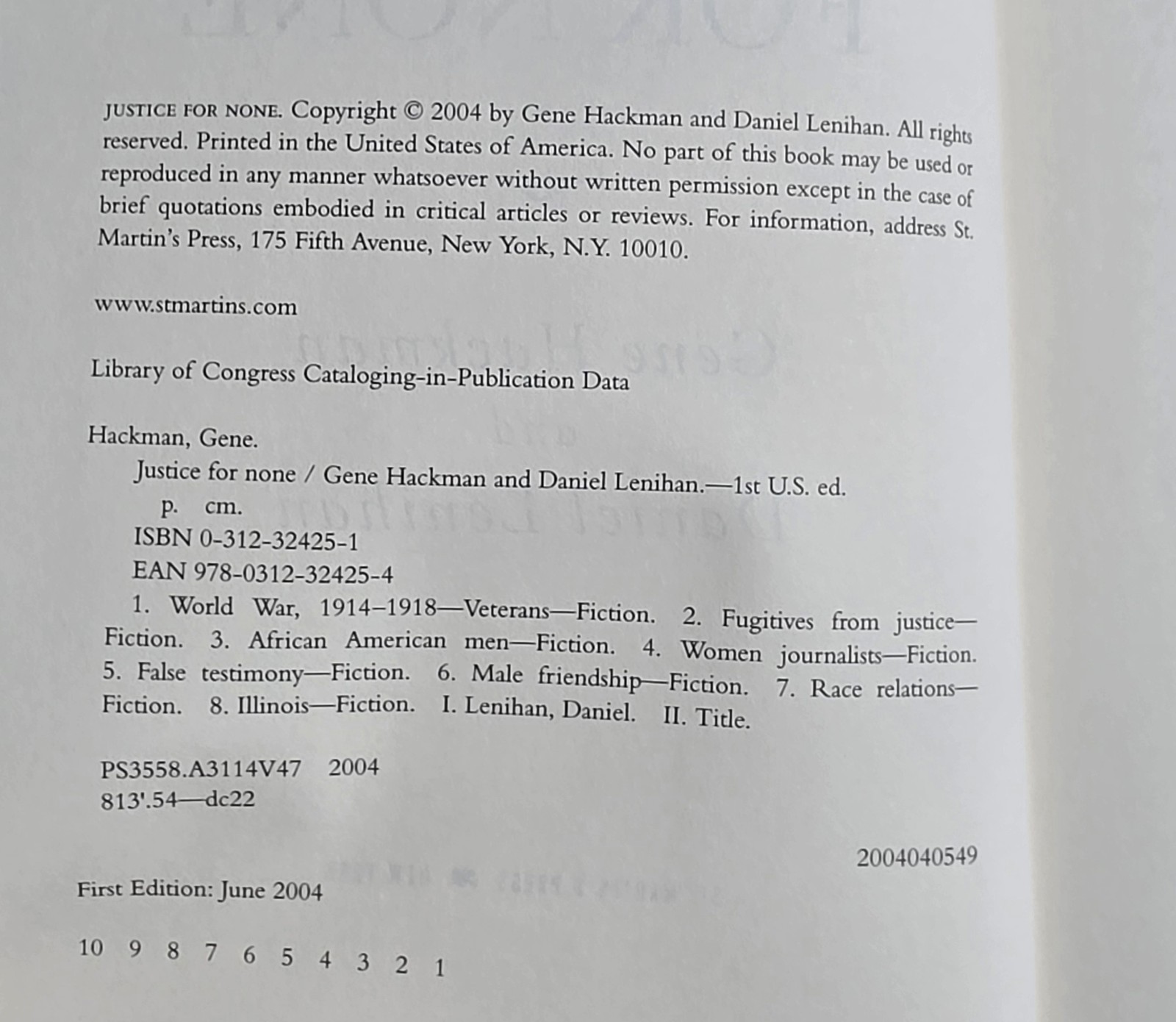 JUSTICE FOR NONE. Copyright © 2004 by Gene Hackman and Daniel Lenihan. All rights reserved. Printed in the United States of America. No part of this book may be used or reproduced in any manner whatsoever without written permission except in the case of brief quotations embodied in critical articles or reviews. For information, address St. Martin's Press, 175 Fifth Avenue, New York, N.Y. 10010.

www.stmartins.com

Library of Congress Cataloging-in-Publication Data

Hackman, Gene.
Justice for none / Gene Hackman and Daniel Lenihan.—1st U.S. ed.
p. cm.
ISBN 0-312-32425-1
EAN 978-0312-32425-4
1. World War, 1914–1918—Veterans—Fiction. 2. Fugitives from justice—Fiction. 3. African American men—Fiction. 4. Women journalists—Fiction. 5. False testimony—Fiction. 6. Male friendship—Fiction. 7. Race relations—Fiction. 8. Illinois—Fiction. I. Lenihan, Daniel. II. Title.

PS3558.A3114V47 2004
813'.54—dc22

2004040549

First Edition: June 2004

10 9 8 7 6 5 4 3 2 1